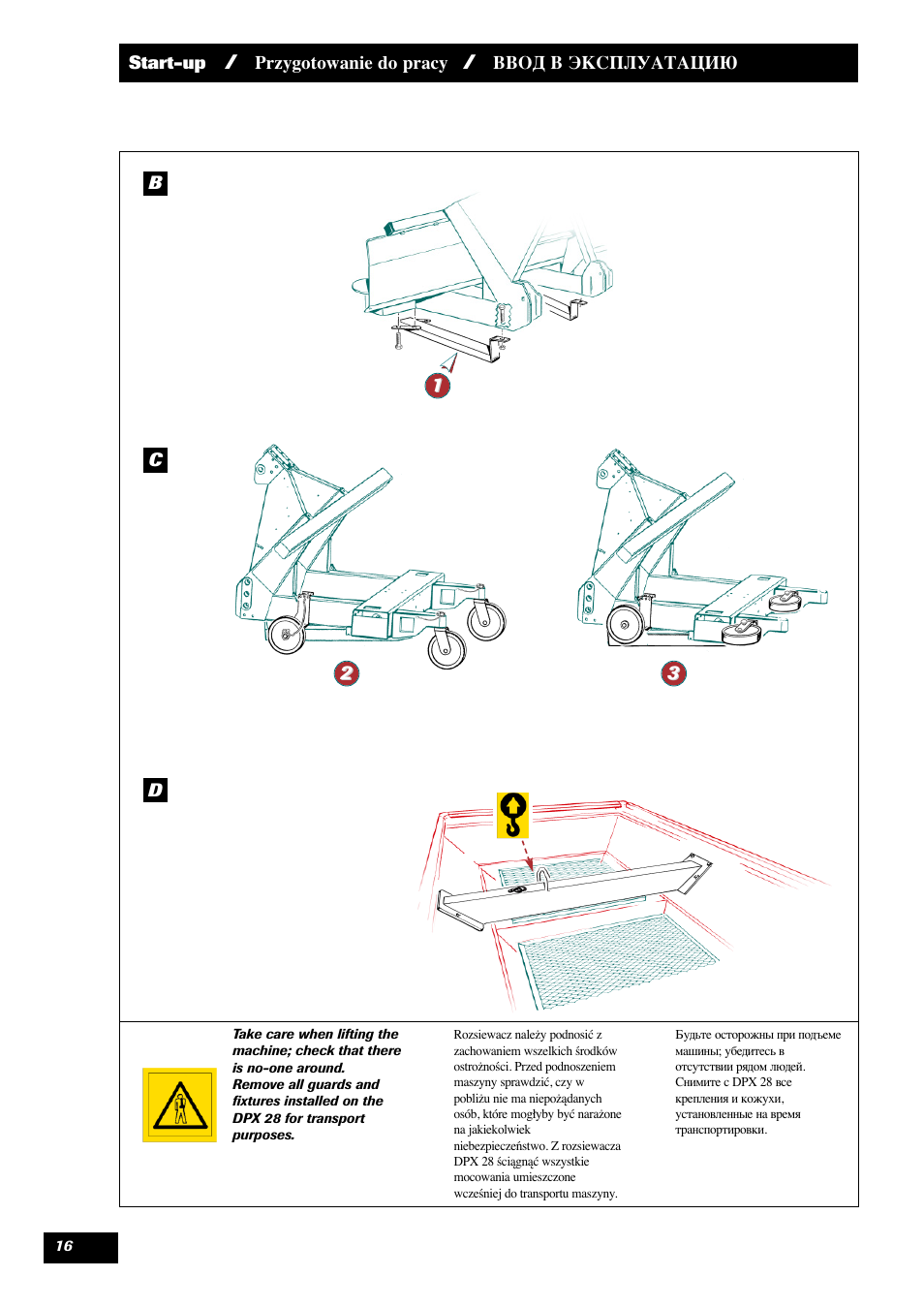 Start-up / Przygotowanie do pracy / ВВОД В ЭКСПЛУАТАЦИЮ

B

1

C

2

3

D

Take care when lifting the machine; check that there is no-one around. Remove all guards and fixtures installed on the DPX 28 for transport purposes.

Rozsiewacz należy podnosić z zachowaniem wszelkich środków ostrożności. Przed podnoszeniem maszyny sprawdzić, czy w pobliżu nie ma niepożądanych osób, które mogłyby być narażone na jakiekolwiek niebezpieczeństwo. Z rozsiewacza DPX 28 ściągnąć wszystkie mocowania umieszczone wcześniej do transportu maszyny.

Будьте осторожны при подъеме машины; убедитесь в отсутствии рядом людей. Снимите с DPX 28 все крепления и кожухи, установленные на время транспортировки.

16